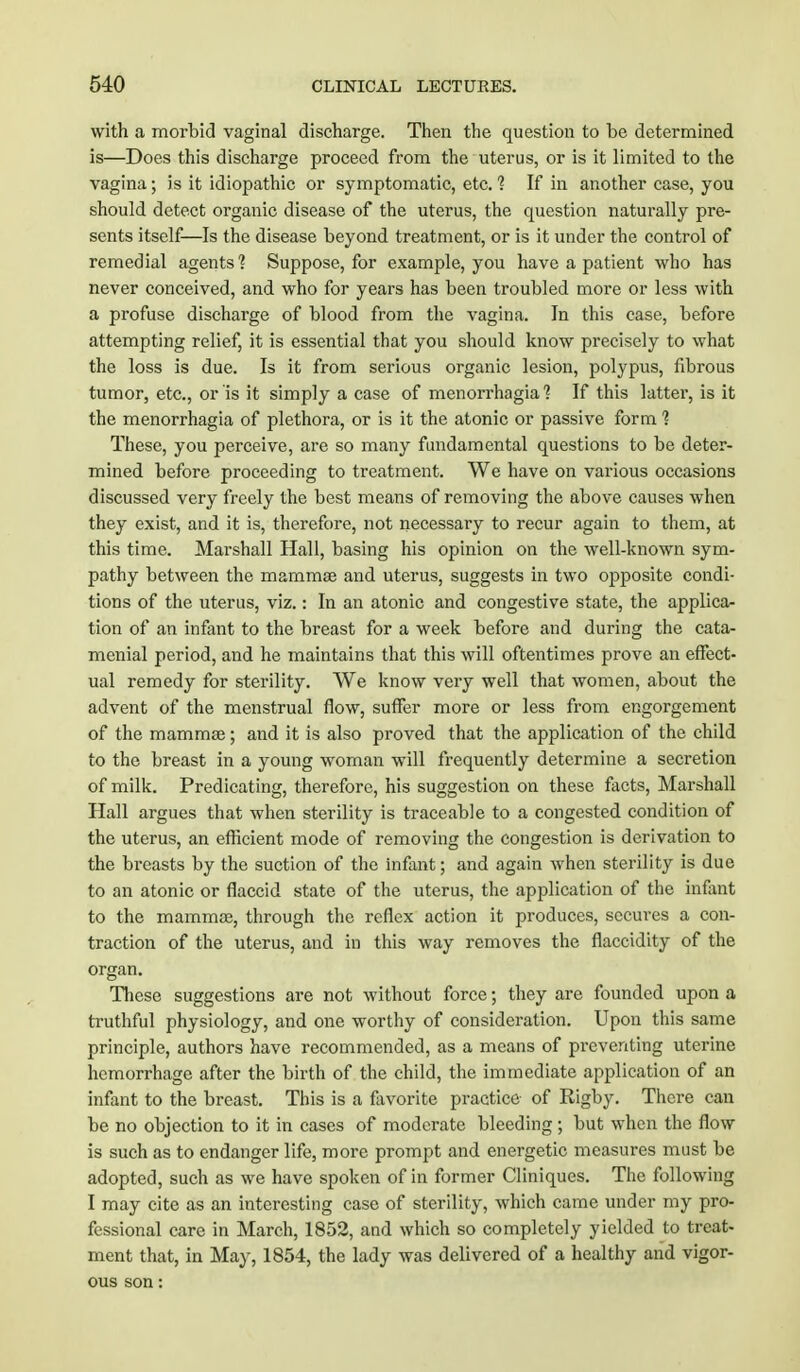 540 CLINICAL LECTURES.

with a morbid vaginal discharge. Then the question to be determined is—Does this discharge proceed from the uterus, or is it limited to the vagina; is it idiopathic or symptomatic, etc.? If in another case, you should detect organic disease of the uterus, the question naturally presents itself—Is the disease beyond treatment, or is it under the control of remedial agents? Suppose, for example, you have a patient who has never conceived, and who for years has been troubled more or less with a profuse discharge of blood from the vagina. In this case, before attempting relief, it is essential that you should know precisely to what the loss is due. Is it from serious organic lesion, polypus, fibrous tumor, etc., or is it simply a case of menorrhagia? If this latter, is it the menorrhagia of plethora, or is it the atonic or passive form?

These, you perceive, are so many fundamental questions to be determined before proceeding to treatment. We have on various occasions discussed very freely the best means of removing the above causes when they exist, and it is, therefore, not necessary to recur again to them, at this time. Marshall Hall, basing his opinion on the well-known sympathy between the mammæ and uterus, suggests in two opposite conditions of the uterus, viz.: In an atonic and congestive state, the application of an infant to the breast for a week before and during the catamenial period, and he maintains that this will oftentimes prove an effectual remedy for sterility. We know very well that women, about the advent of the menstrual flow, suffer more or less from engorgement of the mammæ; and it is also proved that the application of the child to the breast in a young woman will frequently determine a secretion of milk. Predicating, therefore, his suggestion on these facts, Marshall Hall argues that when sterility is traceable to a congested condition of the uterus, an efficient mode of removing the congestion is derivation to the breasts by the suction of the infant; and again when sterility is due to an atonic or flaccid state of the uterus, the application of the infant to the mammæ, through the reflex action it produces, secures a contraction of the uterus, and in this way removes the flaccidity of the organ.

These suggestions are not without force; they are founded upon a truthful physiology, and one worthy of consideration. Upon this same principle, authors have recommended, as a means of preventing uterine hemorrhage after the birth of the child, the immediate application of an infant to the breast. This is a favorite practice of Rigby. There can be no objection to it in cases of moderate bleeding; but when the flow is such as to endanger life, more prompt and energetic measures must be adopted, such as we have spoken of in former Cliniques. The following I may cite as an interesting case of sterility, which came under my professional care in March, 1852, and which so completely yielded to treatment that, in May, 1854, the lady was delivered of a healthy and vigorous son: